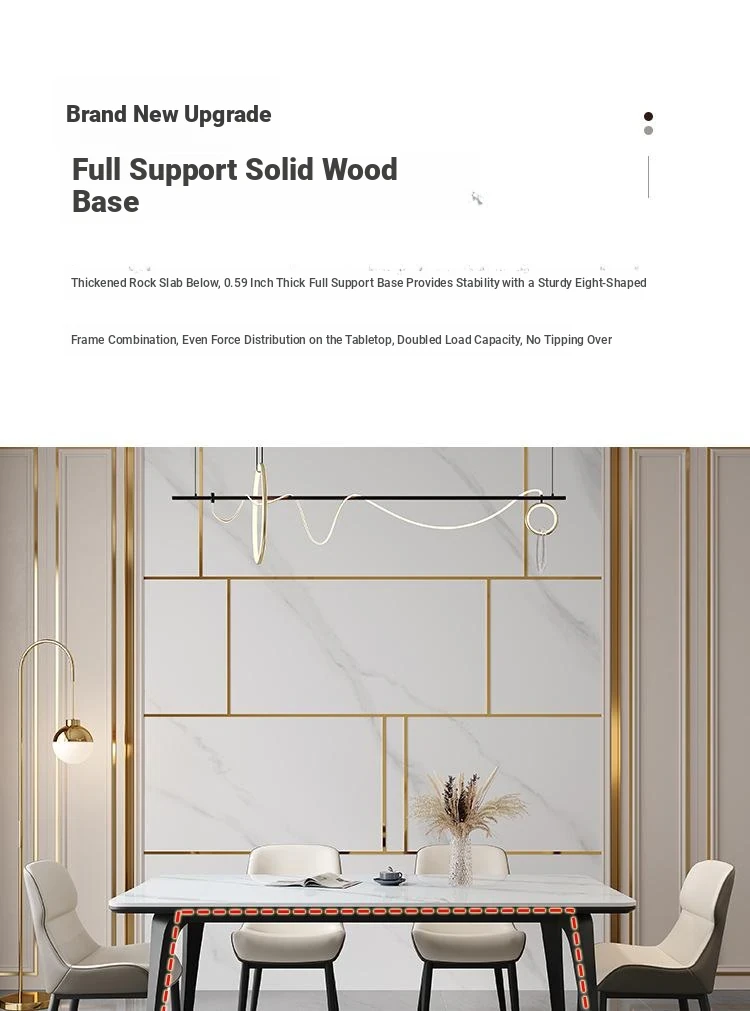 Brand New Upgrade

Full Support Solid Wood Base

Thickened Rock Slab Below, 0.59 Inch Thick Full Support Base Provides Stability with a Sturdy Eight-Shaped Frame Combination, Even Force Distribution on the Tabletop, Doubled Load Capacity, No Tipping Over